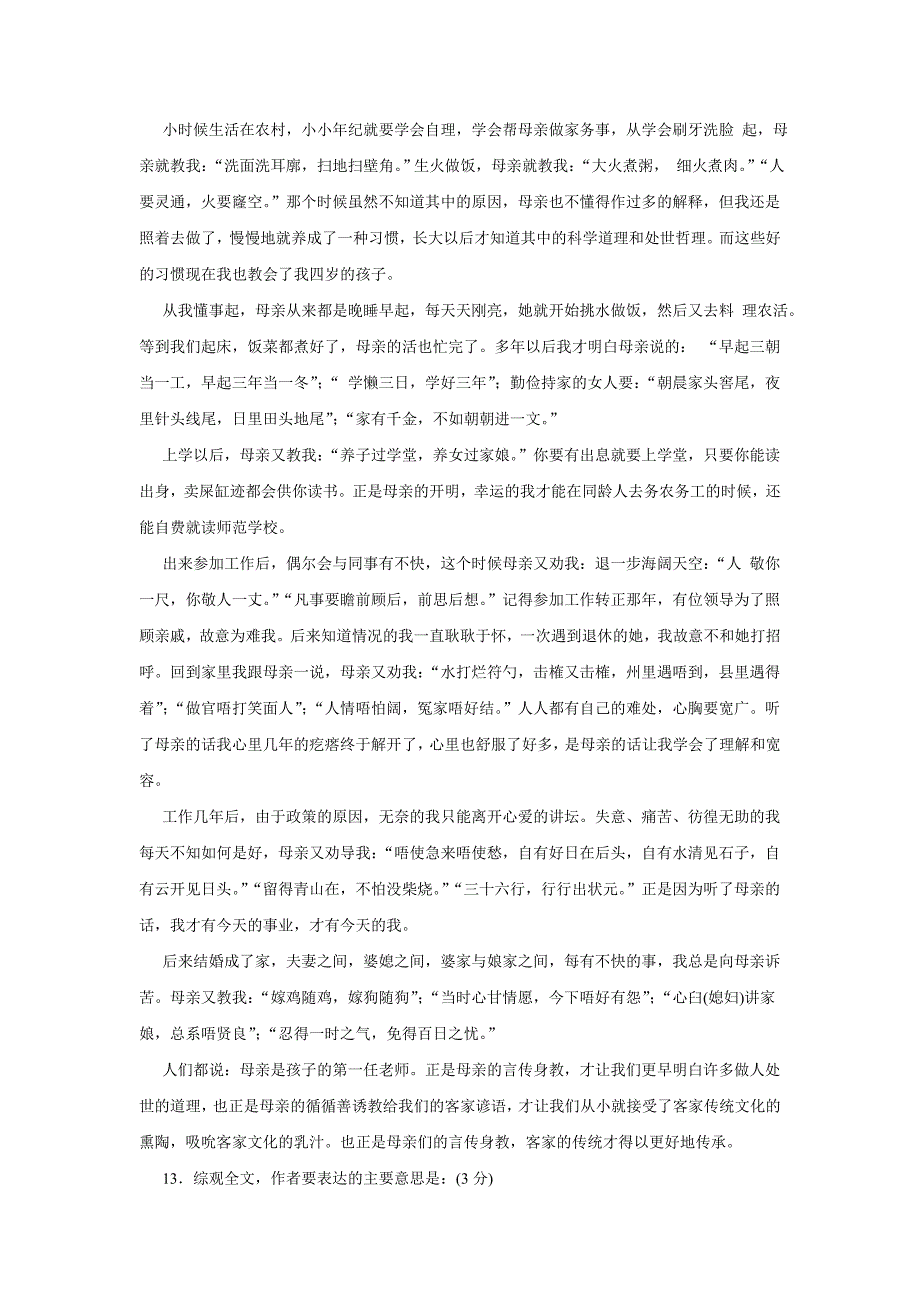 小时候生活在农村，小小年纪就要学会自理，学会帮母亲做家务事，从学会刷牙洗脸 起，母亲就教我：“洗面洗耳廓，扫地扫壁角。”生火做饭，母亲就教我：“大火煮粥， 细火煮肉。”“人要灵通，火要窿空。”那个时候虽然不知道其中的原因，母亲也不懂得作过多的解释，但我还是照着去做了，慢慢地就养成了一种习惯，长大以后才知道其中的科学道理和处世哲理。而这些好的习惯现在我也教会了我四岁的孩子。

从我懂事起，母亲从来都是晚睡早起，每天天刚亮，她就开始挑水做饭，然后又去料 理农活。等到我们起床，饭菜都煮好了，母亲的活也忙完了。多年以后我才明白母亲说的： “早起三朝当一工，早起三年当一冬”；“ 学懒三日，学好三年”；勤俭持家的女人要：“朝晨家头窖尾，夜里针头线尾，日里田头地尾”；“家有千金，不如朝朝进一文。”

上学以后，母亲又教我：“养子过学堂，养女过家娘。”你要有出息就要上学堂，只要你能读出身，卖屎缸迹都会供你读书。正是母亲的开明，幸运的我才能在同龄人去务农务工的时候，还能自费就读师范学校。

出来参加工作后，偶尔会与同事有不快，这个时候母亲又劝我：退一步海阔天空：“人 敬你一尺，你敬人一丈。”“凡事要瞻前顾后，前思后想。”记得参加工作转正那年，有位领导为了照顾亲戚，故意为难我。后来知道情况的我一直耿耿于怀，一次遇到退休的她，我故意不和她打招呼。回到家里我跟母亲一说，母亲又劝我：“水打烂符勺，击榷又击榷，州里遇唔到，县里遇得着”；“做官唔打笑面人”；“人情唔怕阔，冤家唔好结。”人人都有自己的难处，心胸要宽广。听了母亲的话我心里几年的疙瘩终于解开了，心里也舒服了好多，是母亲的话让我学会了理解和宽容。

工作几年后，由于政策的原因，无奈的我只能离开心爱的讲坛。失意、痛苦、彷徨无助的我每天不知如何是好，母亲又劝导我：“唔使急来唔使愁，自有好日在后头，自有水清见石子，自有云开见日头。”“留得青山在，不怕没柴烧。”“三十六行，行行出状元。”正是因为听了母亲的话，我才有今天的事业，才有今天的我。

后来结婚成了家，夫妻之间，婆媳之间，婆家与娘家之间，每有不快的事，我总是向母亲诉苦。母亲又教我：“嫁鸡随鸡，嫁狗随狗”；“当时心甘情愿，今下唔好有怨”；“心臼(媳妇)讲家娘，总系唔贤良”；“忍得一时之气，免得百日之忧。”

人们都说：母亲是孩子的第一任老师。正是母亲的言传身教，才让我们更早明白许多做人处世的道理，也正是母亲的循循善诱教给我们的客家谚语，才让我们从小就接受了客家传统文化的熏陶，吸吮客家文化的乳汁。也正是母亲们的言传身教，客家的传统才得以更好地传承。

13．综观全文，作者要表达的主要意思是：(3 分)